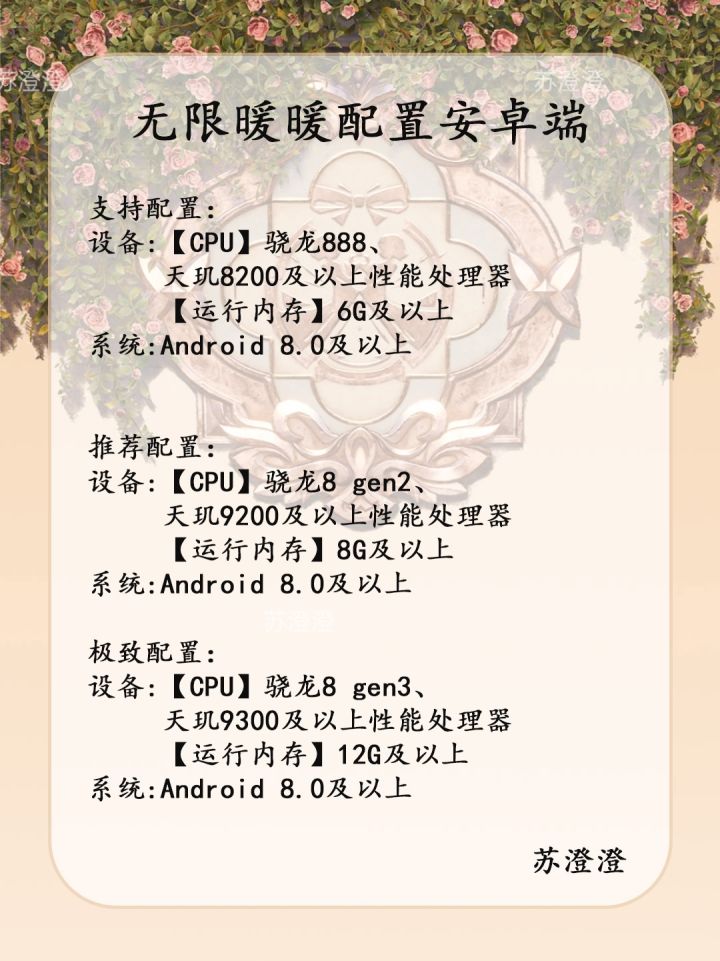 无限暖暖配置安卓端

支持配置:
设备:【CPU】骁龙888、
天玑8200及以上性能处理器
【运行内存】6G及以上
系统:Android 8.0及以上

推荐配置:
设备:【CPU】骁龙8 gen2、
天玑9200及以上性能处理器
【运行内存】8G及以上
系统:Android 8.0及以上

极致配置:
设备:【CPU】骁龙8 gen3、
天玑9300及以上性能处理器
【运行内存】12G及以上
系统:Android 8.0及以上

苏澄澄

苏澄澄